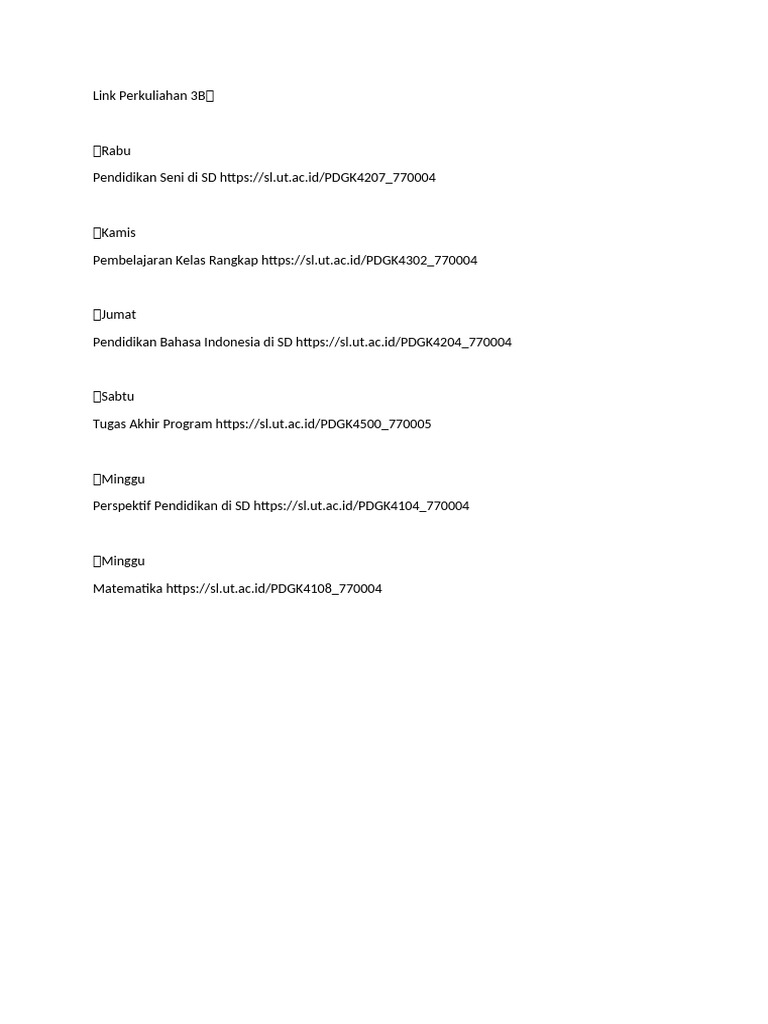 Link Perkuliahan 3B

Rabu

Pendidikan Seni di SD https://sl.ut.ac.id/PDGK4207_770004

Kamis

Pembelajaran Kelas Rangkap https://sl.ut.ac.id/PDGK4302_770004

Jumat

Pendidikan Bahasa Indonesia di SD https://sl.ut.ac.id/PDGK4204_770004

Sabtu

Tugas Akhir Program https://sl.ut.ac.id/PDGK4500_770005

Minggu

Perspektif Pendidikan di SD https://sl.ut.ac.id/PDGK4104_770004

Minggu

Matematika https://sl.ut.ac.id/PDGK4108_770004